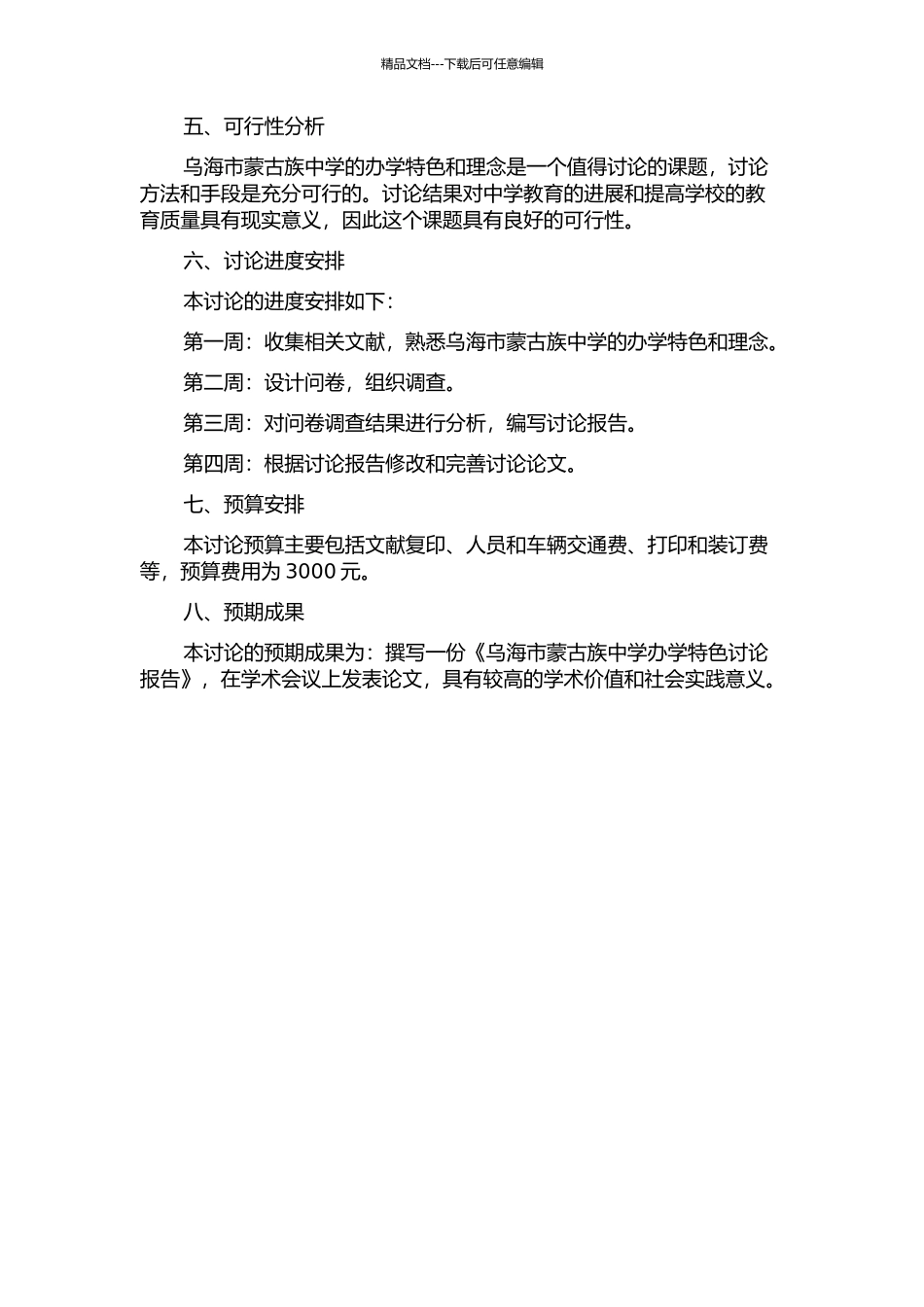 精品文档---下载后可任意编辑

五、可行性分析

乌海市蒙古族中学的办学特色和理念是一个值得讨论的课题，讨论方法和手段是充分可行的。讨论结果对中学教育的进展和提高学校的教育质量具有现实意义，因此这个课题具有良好的可行性。

六、讨论进度安排

本讨论的进度安排如下：

第一周：收集相关文献，熟悉乌海市蒙古族中学的办学特色和理念。

第二周：设计问卷，组织调查。

第三周：对问卷调查结果进行分析，编写讨论报告。

第四周：根据讨论报告修改和完善讨论论文。

七、预算安排

本讨论预算主要包括文献复印、人员和车辆交通费、打印和装订费等，预算费用为 3000 元。

八、预期成果

本讨论的预期成果为：撰写一份《乌海市蒙古族中学办学特色讨论报告》，在学术会议上发表论文，具有较高的学术价值和社会实践意义。